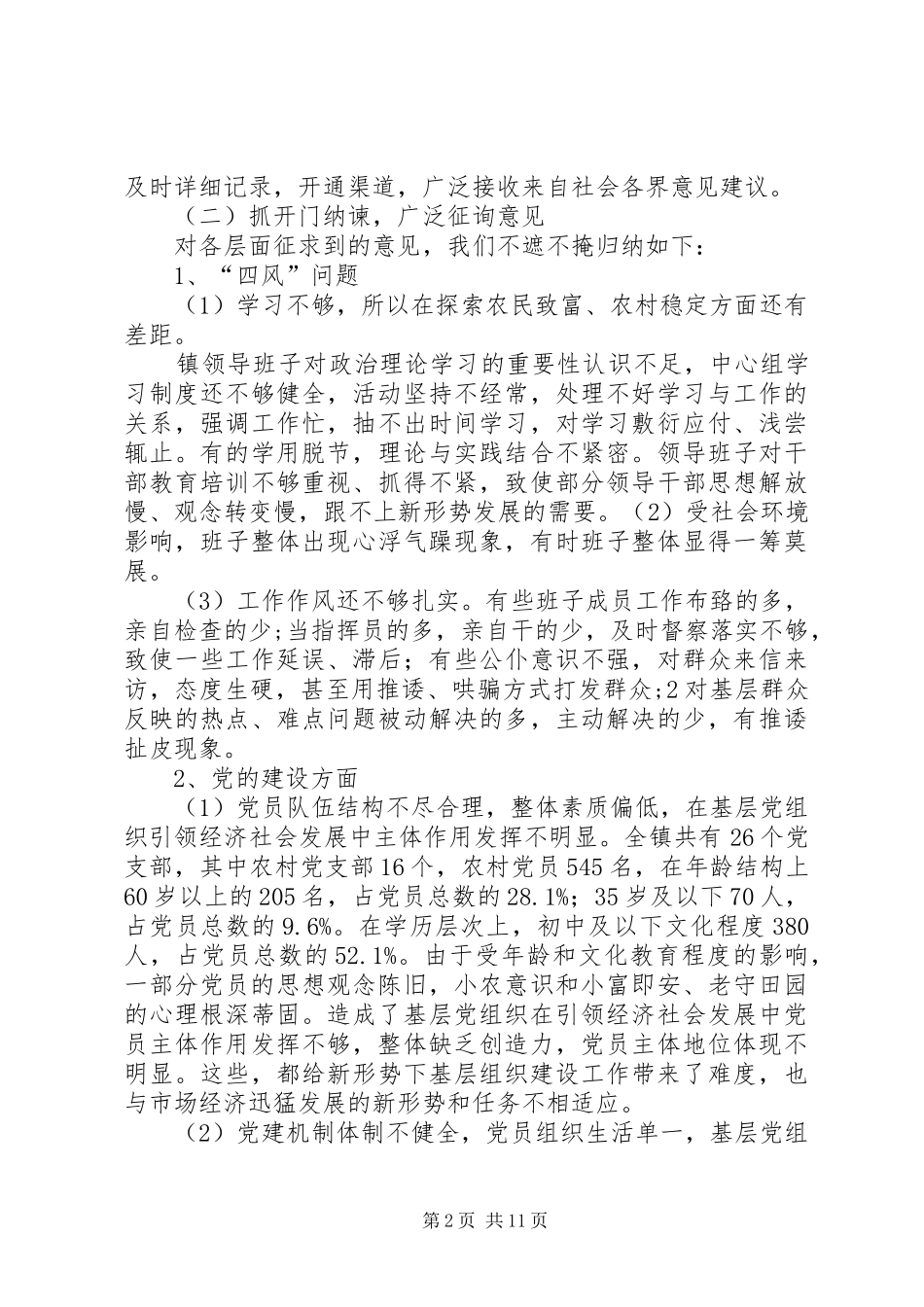 及时详细记录，开通渠道，广泛接收来自社会各界意见建议。

（二）抓开门纳谏，广泛征询意见

对各层面征求到的意见，我们不遮不掩归纳如下：

1、“四风”问题

（1）学习不够，所以在探索农民致富、农村稳定方面还有差距。

镇领导班子对政治理论学习的重要性认识不足，中心组学习制度还不够健全，活动坚持不经常，处理不好学习与工作的关系，强调工作忙，抽不出时间学习，对学习敷衍应付、浅尝辄止。有的学用脱节，理论与实践结合不紧密。领导班子对干部教育培训不够重视、抓得不紧，致使部分领导干部思想解放慢、观念转变慢，跟不上新形势发展的需要。（2）受社会环境影响，班子整体出现心浮气躁现象，有时班子整体显得一筹莫展。

（3）工作作风还不够扎实。有些班子成员工作布臵的多，亲自检查的少;当指挥员的多，亲自干的少，及时督察落实不够，致使一些工作延误、滞后；有些公仆意识不强，对群众来信来访，态度生硬，甚至用推诿、哄骗方式打发群众;2对基层群众反映的热点、难点问题被动解决的多，主动解决的少，有推诿扯皮现象。

2、党的建设方面

（1）党员队伍结构不尽合理，整体素质偏低，在基层党组织引领经济社会发展中主体作用发挥不明显。全镇共有26个党支部，其中农村党支部16个，农村党员545名，在年龄结构上60岁以上的205名，占党员总数的28.1%；35岁及以下70人，占党员总数的9.6%。在学历层次上，初中及以下文化程度380人，占党员总数的52.1%。由于受年龄和文化教育程度的影响，一部分党员的思想观念陈旧，小农意识和小富即安、老守田园的心理根深蒂固。造成了基层党组织在引领经济社会发展中党员主体作用发挥不够，整体缺乏创造力，党员主体地位体现不明显。这些，都给新形势下基层组织建设工作带来了难度，也与市场经济迅猛发展的新形势和任务不相适应。

（2）党建机制体制不健全，党员组织生活单一，基层党组

第2页 共11页